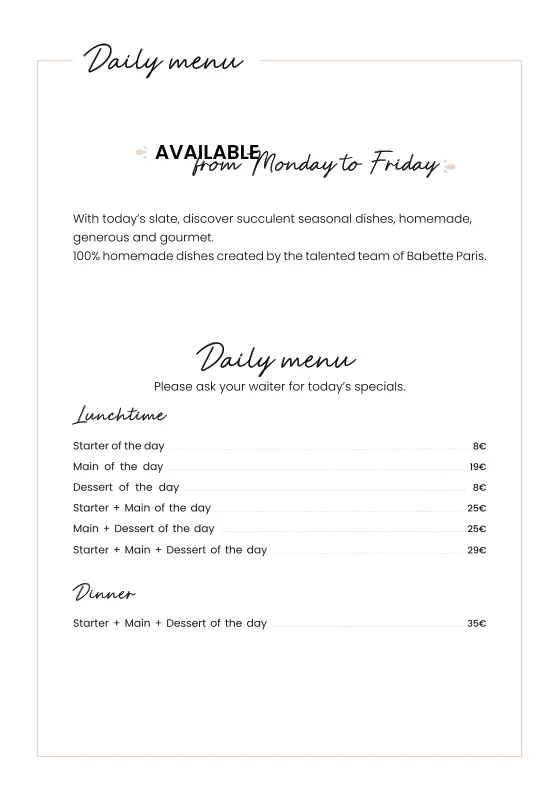 Daily menu

AVAILABLE from Monday to Friday

With today's slate, discover succulent seasonal dishes, homemade, generous and gourmet.
100% homemade dishes created by the talented team of Babette Paris.

Daily menu

Please ask your waiter for today's specials.

Lunchtime

Starter of the day 8€
Main of the day 19€
Dessert of the day 8€
Starter + Main of the day 25€
Main + Dessert of the day 25€
Starter + Main + Dessert of the day 29€

Dinner

Starter + Main + Dessert of the day 35€